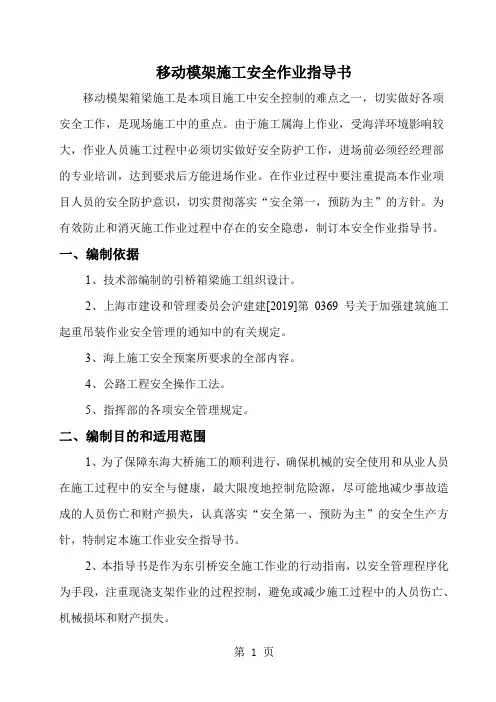 移动模架施工安全作业指导书

移动模架箱梁施工是本项目施工中安全控制的难点之一，切实做好各项安全工作，是现场施工中的重点。由于施工属海上作业，受海洋环境影响较大，作业人员施工过程中必须切实做好安全防护工作，进场前必须经经理部的专业培训，达到要求后方能进场作业。在作业过程中要注重提高本作业项目人员的安全防护意识，切实贯彻落实“安全第一，预防为主”的方针。为有效防止和消灭施工作业过程中存在的安全隐患，制订本安全作业指导书。

一、编制依据

1、技术部编制的引桥箱梁施工组织设计。

2、上海市建设和管理委员会沪建建[2019]第 0369 号关于加强建筑施工起重吊装作业安全管理的通知中的有关规定。

3、海上施工安全预案所要求的全部内容。

4、公路工程安全操作工法。

5、指挥部的各项安全管理规定。

二、编制目的和适用范围

1、为了保障东海大桥施工的顺利进行，确保机械的安全使用和从业人员在施工过程中的安全与健康，最大限度地控制危险源，尽可能地减少事故造成的人员伤亡和财产损失，认真落实“安全第一、预防为主”的安全生产方针，特制定本施工作业安全指导书。

2、本指导书是作为东引桥安全施工作业的行动指南，以安全管理程序化为手段，注重现浇支架作业的过程控制，避免或减少施工过程中的人员伤亡、机械损坏和财产损失。

第 1 页